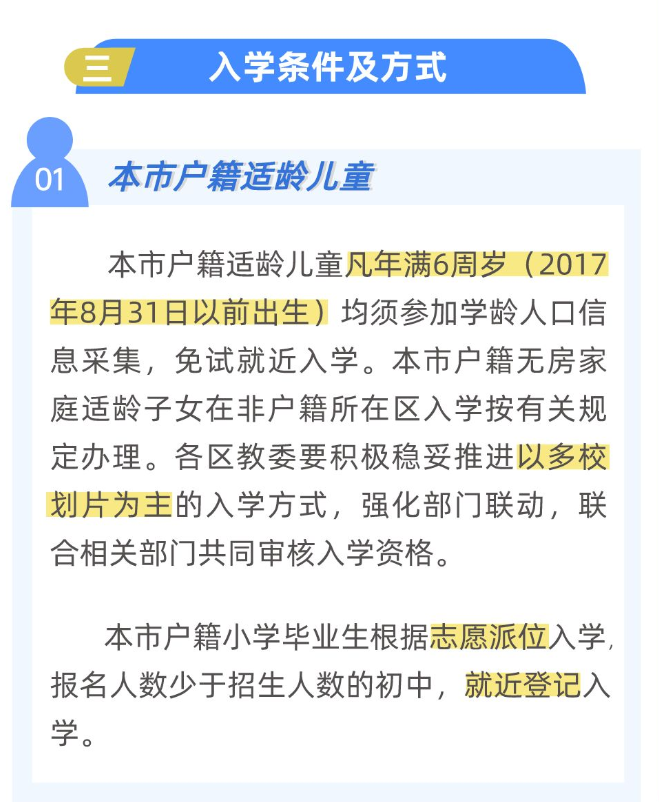 三 入学条件及方式

01 本市户籍适龄儿童

本市户籍适龄儿童凡年满6周岁（2017年8月31日以前出生）均须参加学龄人口信息采集，免试就近入学。本市户籍无房家庭适龄子女在非户籍所在区入学按有关规定办理。各区教委要积极稳妥推进以多校划片为主的入学方式，强化部门联动，联合相关部门共同审核入学资格。

本市户籍小学毕业生根据志愿派位入学，报名人数少于招生人数的初中，就近登记入学。